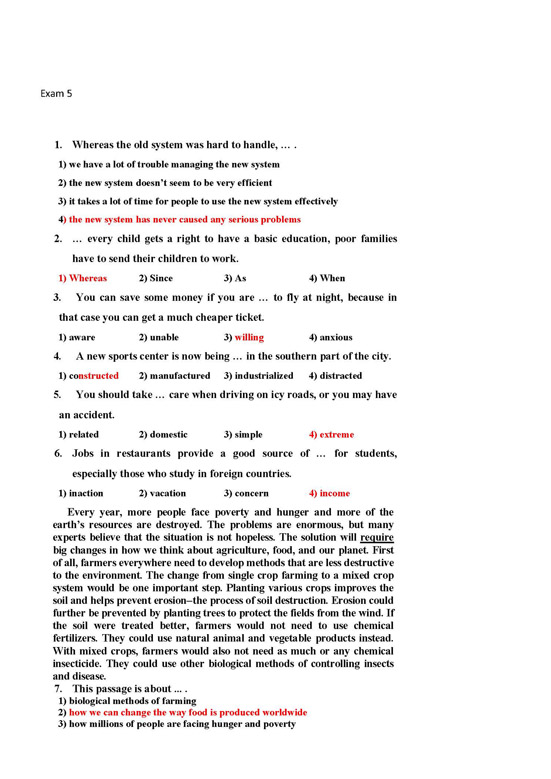 Exam 5

1. Whereas the old system was hard to handle, … .

1) we have a lot of trouble managing the new system

2) the new system doesn't seem to be very efficient

3) it takes a lot of time for people to use the new system effectively

4) the new system has never caused any serious problems

2. … every child gets a right to have a basic education, poor families have to send their children to work.

1) Whereas 2) Since 3) As 4) When

3. You can save some money if you are … to fly at night, because in that case you can get a much cheaper ticket.

1) aware 2) unable 3) willing 4) anxious

4. A new sports center is now being … in the southern part of the city.

1) constructed 2) manufactured 3) industrialized 4) distracted

5. You should take … care when driving on icy roads, or you may have an accident.

1) related 2) domestic 3) simple 4) extreme

6. Jobs in restaurants provide a good source of … for students, especially those who study in foreign countries.

1) inaction 2) vacation 3) concern 4) income

Every year, more people face poverty and hunger and more of the earth's resources are destroyed. The problems are enormous, but many experts believe that the situation is not hopeless. The solution will require big changes in how we think about agriculture, food, and our planet. First of all, farmers everywhere need to develop methods that are less destructive to the environment. The change from single crop farming to a mixed crop system would be one important step. Planting various crops improves the soil and helps prevent erosion–the process of soil destruction. Erosion could further be prevented by planting trees to protect the fields from the wind. If the soil were treated better, farmers would not need to use chemical fertilizers. They could use natural animal and vegetable products instead. With mixed crops, farmers would also not need as much or any chemical insecticide. They could use other biological methods of controlling insects and disease.

7. This passage is about … .

1) biological methods of farming

2) how we can change the way food is produced worldwide

3) how millions of people are facing hunger and poverty